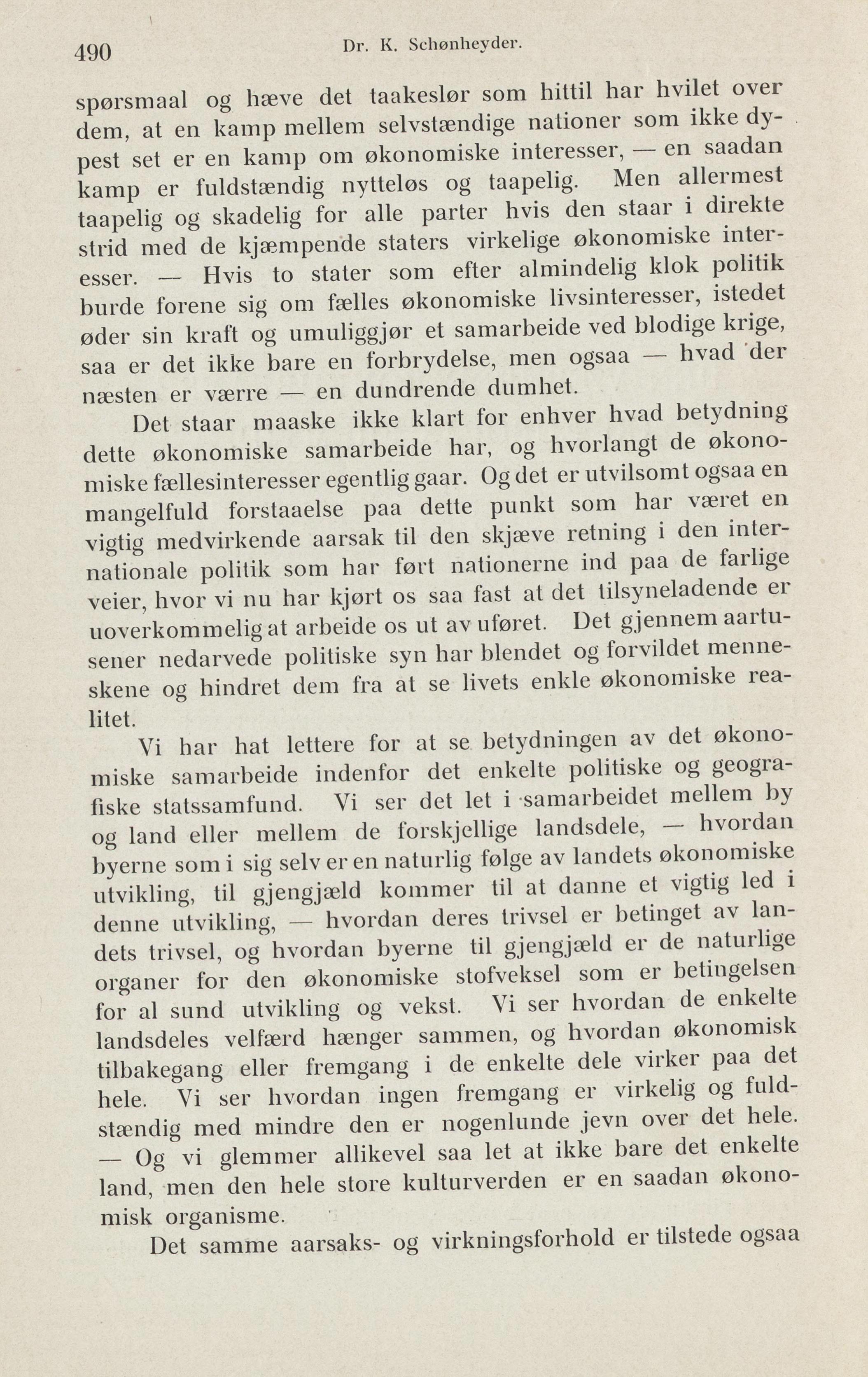 490 Dr. K. Schønheyder.

spørsmaal og hæve det taakeslør som hittil har hvilet over dem, at en kamp mellem selvstændige nationer som ikke dypest set er en kamp om økonomiske interesser, — en saadan kamp er fuldstændig nytteløs og taapelig. Men allermest taapelig og skadelig for alle parter hvis den staar i direkte strid med de kjæmpende staters virkelige økonomiske interesser. — Hvis to stater som efter almindelig klok politik burde forene sig om fælles økonomiske livsinteresser, istedet øder sin kraft og umuliggjør et samarbeide ved blodige krige, saa er det ikke bare en forbrydelse, men ogsaa — hvad der næsten er værre — en dundrende dumhet.

Det staar maaske ikke klart for enhver hvad betydning dette økonomiske samarbeide har, og hvorlangt de økonomiske fællesinteresser egentlig gaar. Og det er utvilsomt ogsaa en mangelfuld forstaaelse paa dette punkt som har været en vigtig medvirkende aarsak til den skjæve retning i den internationale politik som har ført nationerne ind paa de farlige veier, hvor vi nu har kjørt os saa fast at det tilsyneladende er uoverkommelig at arbeide os ut av uføret. Det gjennem aartusener nedarvede politiske syn har blendet og forvildet menneskene og hindret dem fra at se livets enkle økonomiske realitet.

Vi har hat lettere for at se betydningen av det økonomiske samarbeide indenfor det enkelte politiske og geografiske statssamfund. Vi ser det let i samarbeidet mellem by og land eller mellem de forskjellige landsdele, — hvordan byerne som i sig selv er en naturlig følge av landets økonomiske utvikling, til gjengjæld kommer til at danne et vigtig led i denne utvikling, — hvordan deres trivsel er betinget av landets trivsel, og hvordan byerne til gjengjæld er de naturlige organer for den økonomiske stofveksel som er betingelsen for al sund utvikling og vekst. Vi ser hvordan de enkelte landsdeles velfærd hænger sammen, og hvordan økonomisk tilbakegang eller fremgang i de enkelte dele virker paa det hele. Vi ser hvordan ingen fremgang er virkelig og fuldstændig med mindre den er nogenlunde jevn over det hele. — Og vi glemmer allikevel saa let at ikke bare det enkelte land, men den hele store kulturverden er en saadan økonomisk organisme.

Det samme aarsaks- og virkningsforhold er tilstede ogsaa